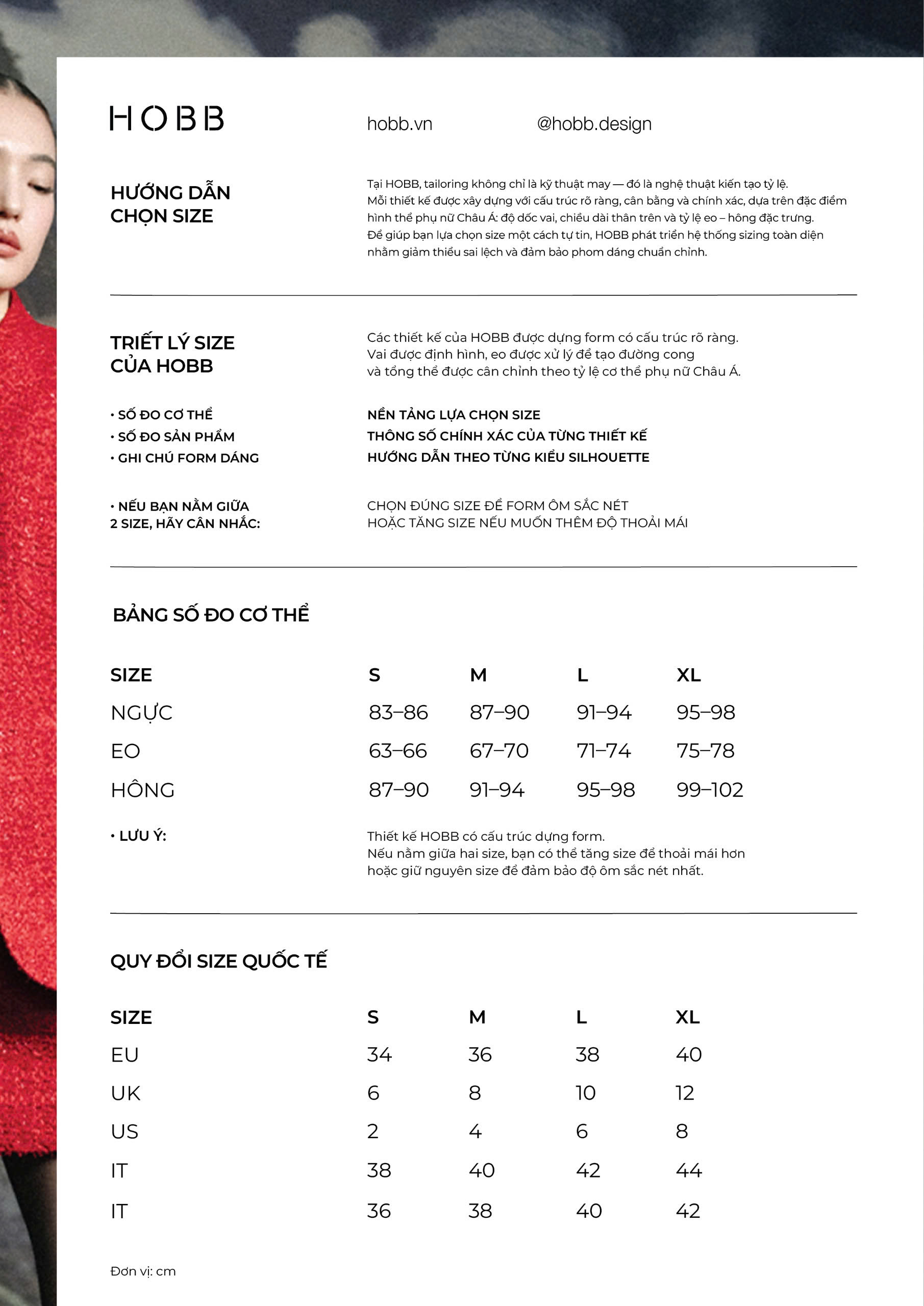 HOBB

hobb.vn

@hobb.design

HƯỚNG DẪN CHỌN SIZE

Tại HOBB, tailoring không chỉ là kỹ thuật may — đó là nghệ thuật kiến tạo tỷ lệ. Mỗi thiết kế được xây dựng với cấu trúc rõ ràng, cân bằng và chính xác, dựa trên đặc điểm hình thể phụ nữ Châu Á: độ dốc vai, chiều dài thân trên và tỷ lệ eo – hông đặc trưng. Để giúp bạn lựa chọn size một cách tự tin, HOBB phát triển hệ thống sizing toàn diện nhằm giảm thiểu sai lệch và đảm bảo phom dáng chuẩn chỉnh.

TRIẾT LÝ SIZE CỦA HOBB

Các thiết kế của HOBB được dựng form có cấu trúc rõ ràng. Vai được định hình, eo được xử lý để tạo đường cong và tổng thể được cân chỉnh theo tỷ lệ cơ thể phụ nữ Châu Á.

• SỐ ĐO CƠ THỂ
NỀN TẢNG LỰA CHỌN SIZE

• SỐ ĐO SẢN PHẨM
THÔNG SỐ CHÍNH XÁC CỦA TỪNG THIẾT KẾ

• GHI CHÚ FORM DÁNG
HƯỚNG DẪN THEO TỪNG KIỂU SILHOUETTE

• NẾU BẠN NẰM GIỮA 2 SIZE, HÃY CÂN NHẮC:
CHỌN ĐÚNG SIZE ĐỂ FORM ÔM SẮC NÉT
HOẶC TĂNG SIZE NẾU MUỐN THÊM ĐỘ THOẢI MÁI

BẢNG SỐ ĐO CƠ THỂ

| SIZE | S | M | L | XL |
|---|---|---|---|---|
| NGỰC | 83–86 | 87–90 | 91–94 | 95–98 |
| EO | 63–66 | 67–70 | 71–74 | 75–78 |
| HÔNG | 87–90 | 91–94 | 95–98 | 99–102 |

• LƯU Ý:
Thiết kế HOBB có cấu trúc dựng form. Nếu nằm giữa hai size, bạn có thể tăng size để thoải mái hơn hoặc giữ nguyên size để đảm bảo độ ôm sắc nét nhất.

QUY ĐỔI SIZE QUỐC TẾ

| SIZE | S | M | L | XL |
|---|---|---|---|---|
| EU | 34 | 36 | 38 | 40 |
| UK | 6 | 8 | 10 | 12 |
| US | 2 | 4 | 6 | 8 |
| IT | 38 | 40 | 42 | 44 |
| IT | 36 | 38 | 40 | 42 |

Đơn vị: cm